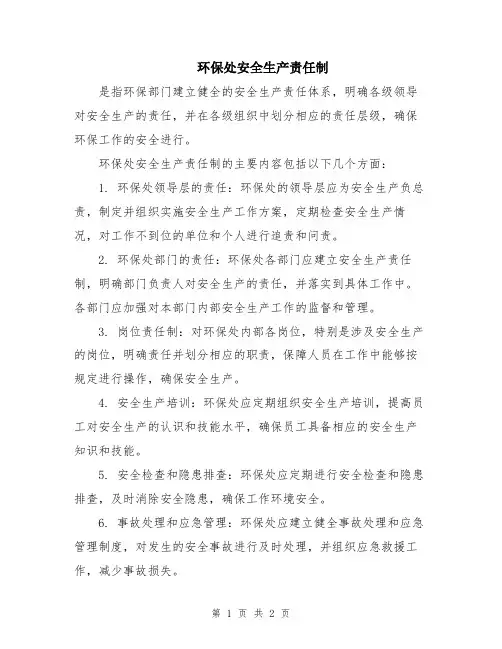 环保处安全生产责任制

是指环保部门建立健全的安全生产责任体系，明确各级领导对安全生产的责任，并在各级组织中划分相应的责任层级，确保环保工作的安全进行。

环保处安全生产责任制的主要内容包括以下几个方面：

1. 环保处领导层的责任：环保处的领导层应为安全生产负总责，制定并组织实施安全生产工作方案，定期检查安全生产情况，对工作不到位的单位和个人进行追责和问责。

2. 环保处部门的责任：环保处各部门应建立安全生产责任制，明确部门负责人对安全生产的责任，并落实到具体工作中。各部门应加强对本部门内部安全生产工作的监督和管理。

3. 岗位责任制：对环保处内部各岗位，特别是涉及安全生产的岗位，明确责任并划分相应的职责，保障人员在工作中能够按规定进行操作，确保安全生产。

4. 安全生产培训：环保处应定期组织安全生产培训，提高员工对安全生产的认识和技能水平，确保员工具备相应的安全生产知识和技能。

5. 安全检查和隐患排查：环保处应定期进行安全检查和隐患排查，及时消除安全隐患，确保工作环境安全。

6. 事故处理和应急管理：环保处应建立健全事故处理和应急管理制度，对发生的安全事故进行及时处理，并组织应急救援工作，减少事故损失。

第 1 页 共 2 页